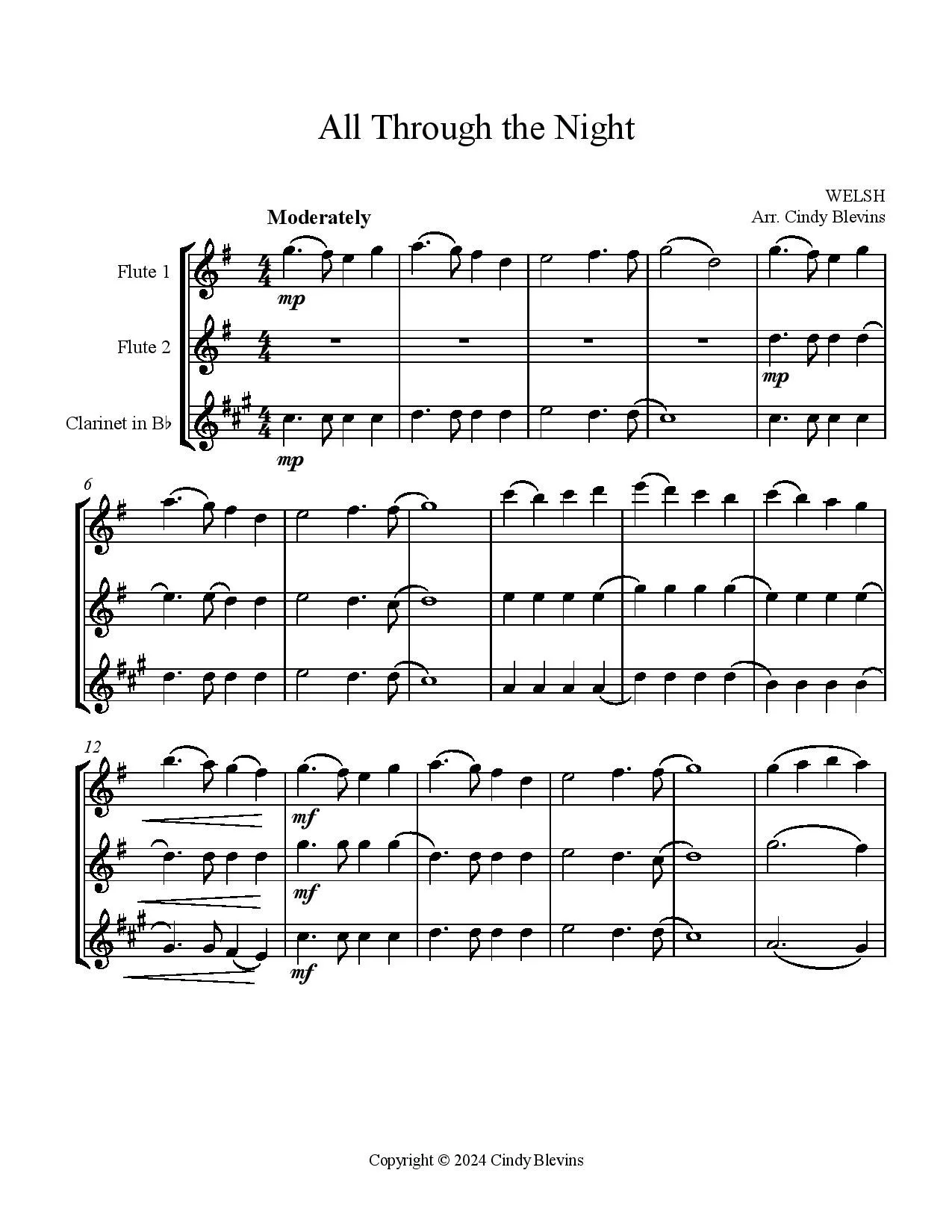 All Through the Night

WELSH
Arr. Cindy Blevins

Moderately

Flute 1

Flute 2

Clarinet in B♭

mp

mp

mp

6

12

mf

mf

mf

Copyright © 2024 Cindy Blevins